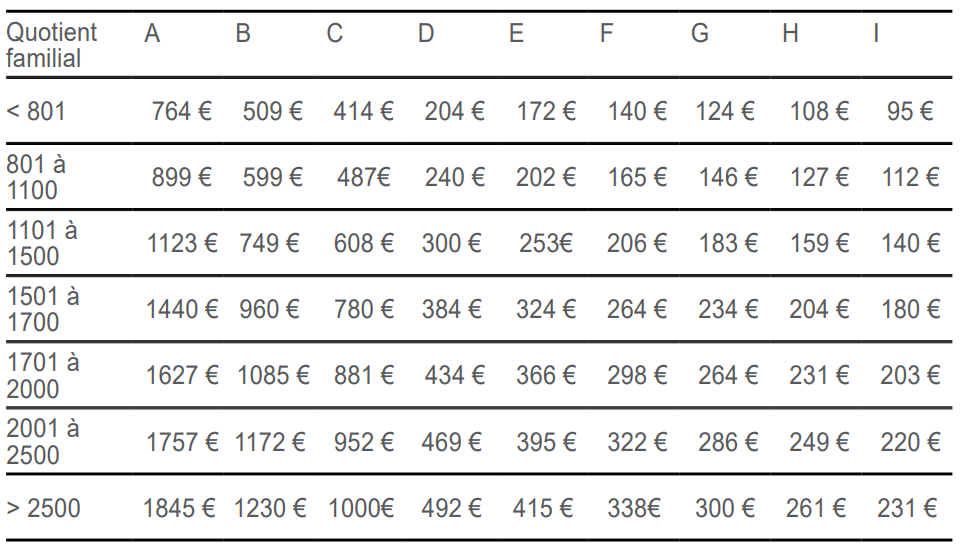 | Quotient familial | A | B | C | D | E | F | G | H | I |
|---|---|---|---|---|---|---|---|---|---|
| < 801 | 764 € | 509 € | 414 € | 204 € | 172 € | 140 € | 124 € | 108 € | 95 € |
| 801 à 1100 | 899 € | 599 € | 487€ | 240 € | 202 € | 165 € | 146 € | 127 € | 112 € |
| 1101 à 1500 | 1123 € | 749 € | 608 € | 300 € | 253€ | 206 € | 183 € | 159 € | 140 € |
| 1501 à 1700 | 1440 € | 960 € | 780 € | 384 € | 324 € | 264 € | 234 € | 204 € | 180 € |
| 1701 à 2000 | 1627 € | 1085 € | 881 € | 434 € | 366 € | 298 € | 264 € | 231 € | 203 € |
| 2001 à 2500 | 1757 € | 1172 € | 952 € | 469 € | 395 € | 322 € | 286 € | 249 € | 220 € |
| > 2500 | 1845 € | 1230 € | 1000€ | 492 € | 415 € | 338€ | 300 € | 261 € | 231 € |